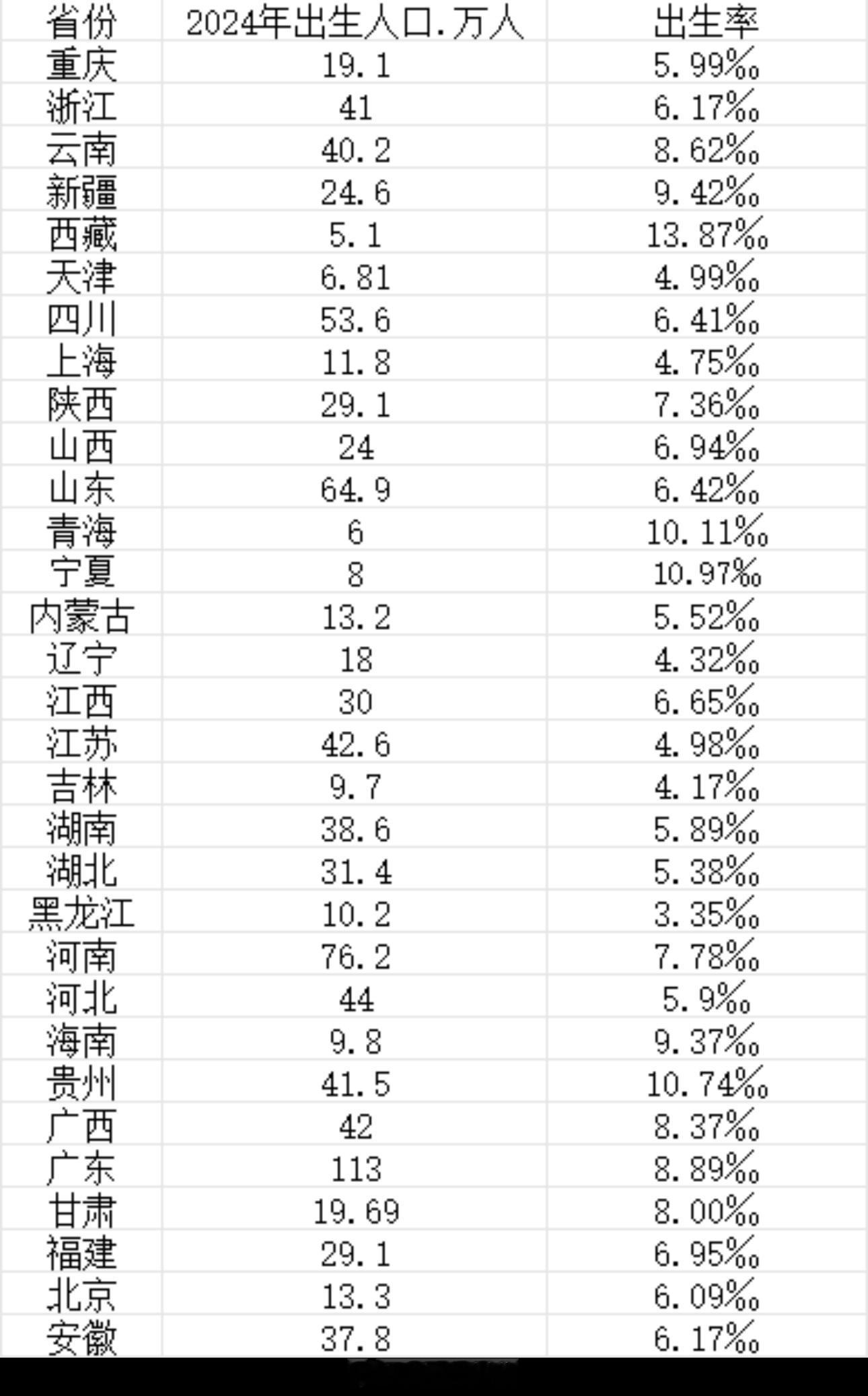 | 省份 | 2024年出生人口.万人 | 出生率 |
|---|---|---|
| 重庆 | 19.1 | 5.99‰ |
| 浙江 | 41 | 6.17‰ |
| 云南 | 40.2 | 8.62‰ |
| 新疆 | 24.6 | 9.42‰ |
| 西藏 | 5.1 | 13.87‰ |
| 天津 | 6.81 | 4.99‰ |
| 四川 | 53.6 | 6.41‰ |
| 上海 | 11.8 | 4.75‰ |
| 陕西 | 29.1 | 7.36‰ |
| 山西 | 24 | 6.94‰ |
| 山东 | 64.9 | 6.42‰ |
| 青海 | 6 | 10.11‰ |
| 宁夏 | 8 | 10.97‰ |
| 内蒙古 | 13.2 | 5.52‰ |
| 辽宁 | 18 | 4.32‰ |
| 江西 | 30 | 6.65‰ |
| 江苏 | 42.6 | 4.98‰ |
| 吉林 | 9.7 | 4.17‰ |
| 湖南 | 38.6 | 5.89‰ |
| 湖北 | 31.4 | 5.38‰ |
| 黑龙江 | 10.2 | 3.35‰ |
| 河南 | 76.2 | 7.78‰ |
| 河北 | 44 | 5.9‰ |
| 海南 | 9.8 | 9.37‰ |
| 贵州 | 41.5 | 10.74‰ |
| 广西 | 42 | 8.37‰ |
| 广东 | 113 | 8.89‰ |
| 甘肃 | 19.69 | 8.00‰ |
| 福建 | 29.1 | 6.95‰ |
| 北京 | 13.3 | 6.09‰ |
| 安徽 | 37.8 | 6.17‰ |